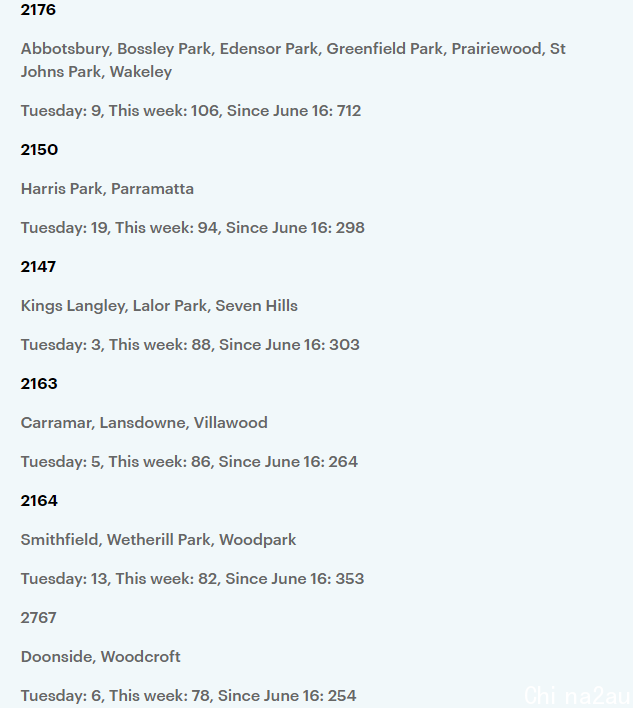 2176

Abbotsbury, Bossley Park, Edensor Park, Greenfield Park, Prairiewood, St Johns Park, Wakeley

Tuesday: 9, This week: 106, Since June 16: 712

2150

Harris Park, Parramatta

Tuesday: 19, This week: 94, Since June 16: 298

2147

Kings Langley, Lalor Park, Seven Hills

Tuesday: 3, This week: 88, Since June 16: 303

2163

Carramar, Lansdowne, Villawood

Tuesday: 5, This week: 86, Since June 16: 264

2164

Smithfield, Wetherill Park, Woodpark

Tuesday: 13, This week: 82, Since June 16: 353

2767

Doonside, Woodcroft

Tuesday: 6, This week: 78, Since June 16: 254

China2au